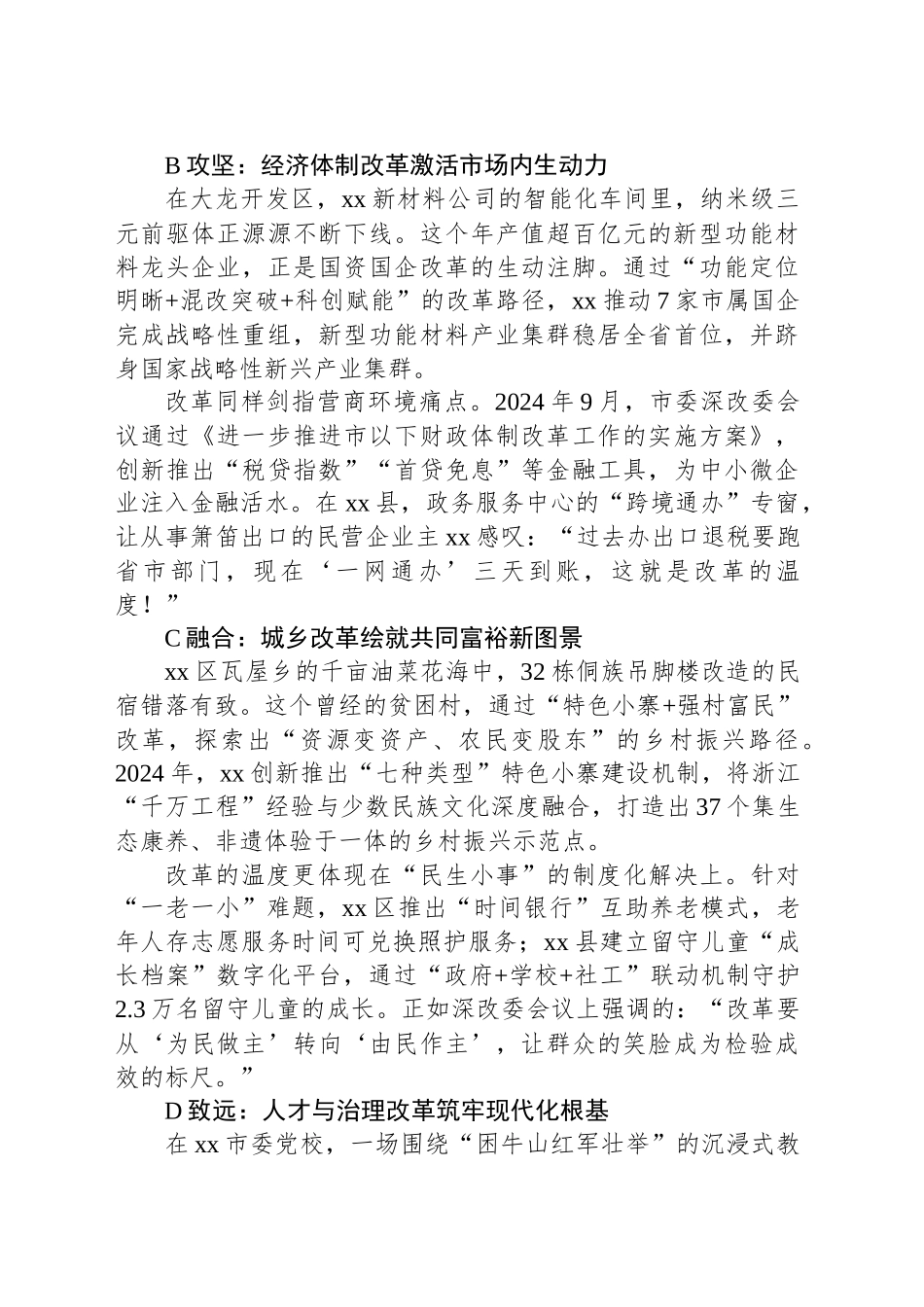 B 攻坚：经济体制改革激活市场内生动力

在大龙开发区，xx 新材料公司的智能化车间里，纳米级三元前驱体正源源不断下线。这个年产值超百亿元的新型功能材料龙头企业，正是国资国企改革的生动注脚。通过“功能定位明晰+混改突破+科创赋能”的改革路径，xx 推动 7 家市属国企完成战略性重组，新型功能材料产业集群稳居全省首位，并跻身国家战略性新兴产业集群。

改革同样剑指营商环境痛点。2024 年 9 月，市委深改委会议通过《进一步推进市以下财政体制改革工作的实施方案》，创新推出“税贷指数”“首贷免息”等金融工具，为中小微企业注入金融活水。在 xx 县，政务服务中心的“跨境通办”专窗，让从事箫笛出口的民营企业主 xx 感叹：“过去办出口退税要跑省市部门，现在‘一网通办’三天到账，这就是改革的温度！”

C 融合：城乡改革绘就共同富裕新图景

xx 区瓦屋乡的千亩油菜花海中，32 栋侗族吊脚楼改造的民宿错落有致。这个曾经的贫困村，通过“特色小寨+强村富民”改革，探索出“资源变资产、农民变股东”的乡村振兴路径。2024 年，xx 创新推出“七种类型”特色小寨建设机制，将浙江“千万工程”经验与少数民族文化深度融合，打造出 37 个集生态康养、非遗体验于一体的乡村振兴示范点。

改革的温度更体现在“民生小事”的制度化解决上。针对“一老一小”难题，xx 区推出“时间银行”互助养老模式，老年人存志愿服务时间可兑换照护服务；xx 县建立留守儿童“成长档案”数字化平台，通过“政府+学校+社工”联动机制守护 2.3 万名留守儿童的成长。正如深改委会议上强调的：“改革要从‘为民做主’转向‘由民作主’，让群众的笑脸成为检验成效的标尺。”

D 致远：人才与治理改革筑牢现代化根基

在 xx 市委党校，一场围绕“困牛山红军壮举”的沉浸式教